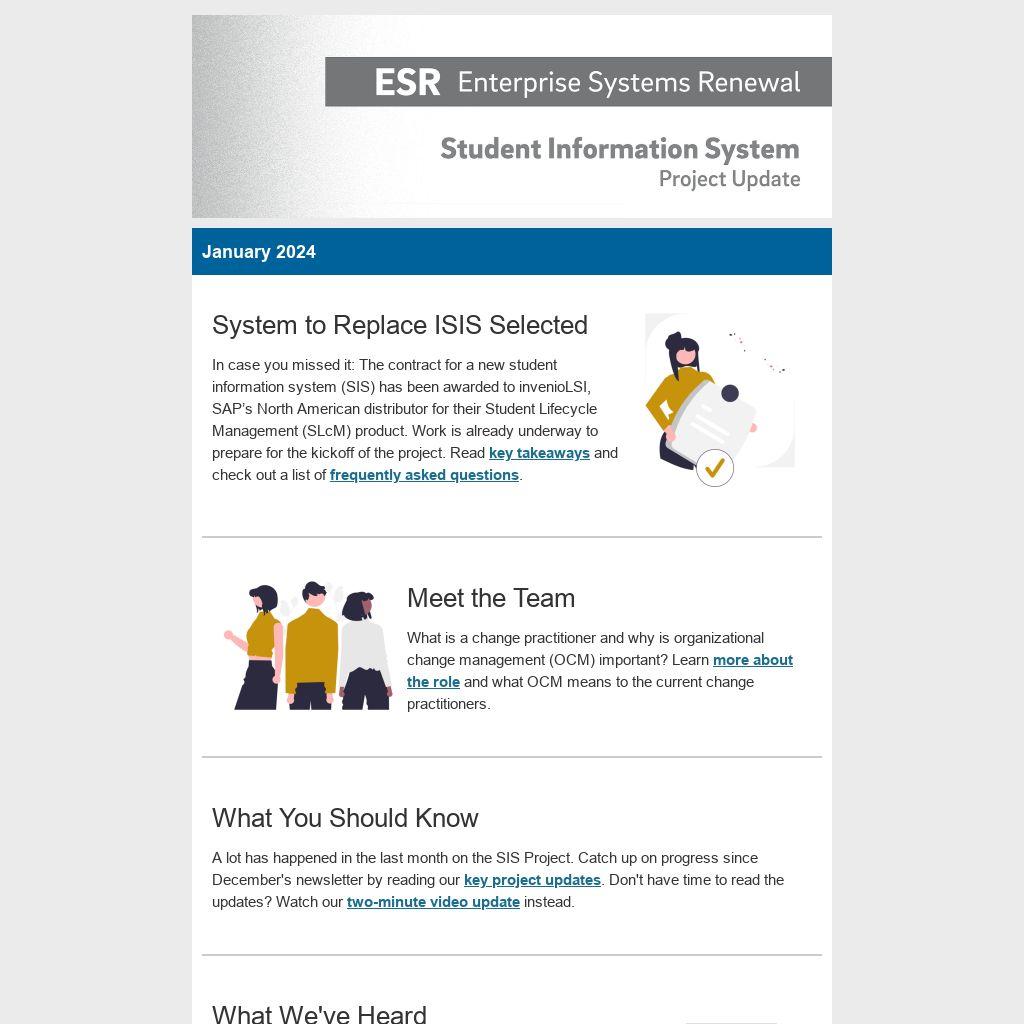 ESR Enterprise Systems Renewal

Student Information System
Project Update

January 2024

System to Replace ISIS Selected

In case you missed it: The contract for a new student information system (SIS) has been awarded to invenioLSI, SAP's North American distributor for their Student Lifecycle Management (SLcM) product. Work is already underway to prepare for the kickoff of the project. Read key takeaways and check out a list of frequently asked questions.

Meet the Team

What is a change practitioner and why is organizational change management (OCM) important? Learn more about the role and what OCM means to the current change practitioners.

What You Should Know

A lot has happened in the last month on the SIS Project. Catch up on progress since December's newsletter by reading our key project updates. Don't have time to read the updates? Watch our two-minute video update instead.

What We've Heard